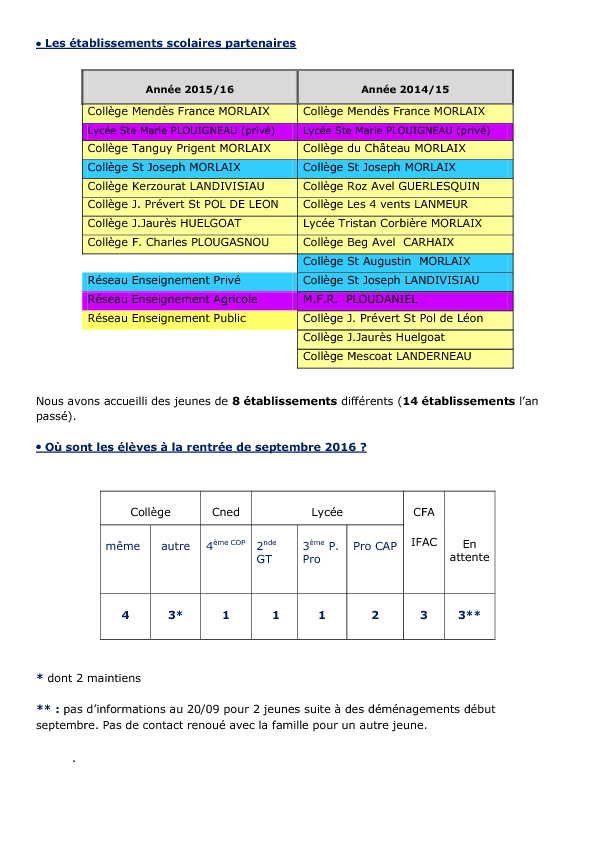 • Les établissements scolaires partenaires

| Année 2015/16 | Année 2014/15 |
|---|---|
| Collège Mendès France MORLAIX | Collège Mendès France MORLAIX |
| Lycée Ste Marie PLOUIGNEAU (privé) | Lycée Ste Marie PLOUIGNEAU (privé) |
| Collège Tanguy Prigent MORLAIX | Collège du Château MORLAIX |
| Collège St Joseph MORLAIX | Collège St Joseph MORLAIX |
| Collège Kerzourat LANDIVISIAU | Collège Roz Avel GUERLESQUIN |
| Collège J. Prévert St POL DE LEON | Collège Les 4 vents LANMEUR |
| Collège J.Jaurès HUELGOAT | Lycée Tristan Corbière MORLAIX |
| Collège F. Charles PLOUGASNOU | Collège Beg Avel CARHAIX |
| | Collège St Augustin MORLAIX |
| Réseau Enseignement Privé | Collège St Joseph LANDIVISIAU |
| Réseau Enseignement Agricole | M.F.R. PLOUDANIEL |
| Réseau Enseignement Public | Collège J. Prévert St Pol de Léon |
| | Collège J.Jaurès Huelgoat |
| | Collège Mescoat LANDERNEAU |

Nous avons accueilli des jeunes de **8 établissements** différents (**14 établissements** l'an passé).

• Où sont les élèves à la rentrée de septembre 2016 ?

| Collège | | Cned | Lycée | | | CFA | |
|---|---|---|---|---|---|---|---|
| même | autre | 4ème COP | 2nde GT | 3ème P. Pro | Pro CAP | IFAC | En attente |
| 4 | 3* | 1 | 1 | 1 | 2 | 3 | 3** |

* dont 2 maintiens

** : pas d'informations au 20/09 pour 2 jeunes suite à des déménagements début septembre. Pas de contact renoué avec la famille pour un autre jeune.

.